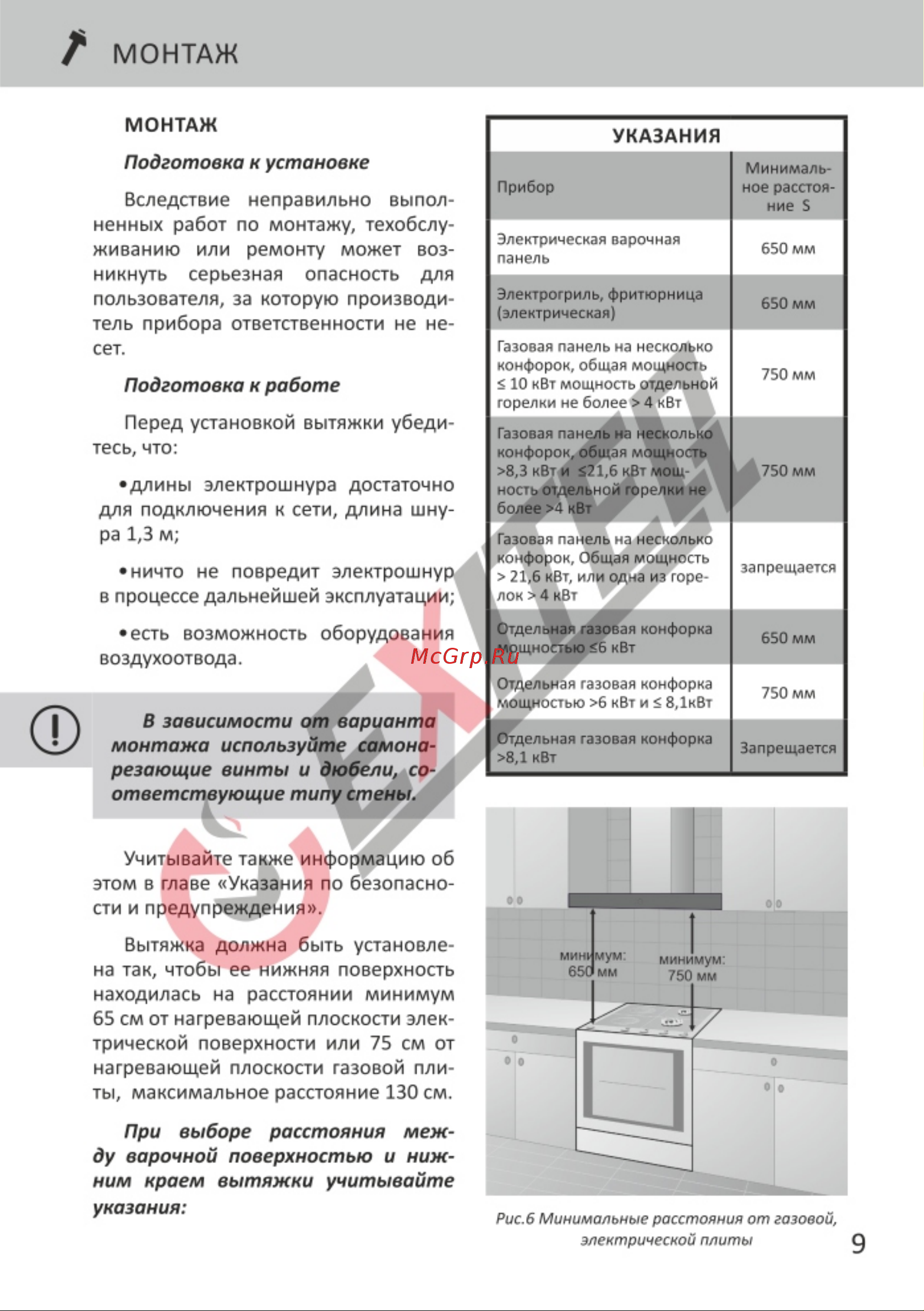 МОНТАЖ

МОНТАЖ

Подготовка к установке

Вследствие неправильно выполненных работ по монтажу, техобслуживанию или ремонту может возникнуть серьезная опасность для пользователя, за которую производитель прибора ответственности не несет.

Подготовка к работе

Перед установкой вытяжки убедитесь, что:

•длины электрошнура достаточно для подключения к сети, длина шнура 1,3 м;

•ничто не повредит электрошнур в процессе дальнейшей эксплуатации;

•есть возможность оборудования воздухоотвода.

В зависимости от варианта монтажа используйте самонарезающие винты и дюбели, соответствующие типу стены.

Учитывайте также информацию об этом в главе «Указания по безопасности и предупреждения».

Вытяжка должна быть установлена так, чтобы ее нижняя поверхность находилась на расстоянии минимум 65 см от нагревающей плоскости электрической поверхности или 75 см от нагревающей плоскости газовой плиты, максимальное расстояние 130 см.

При выборе расстояния между варочной поверхностью и нижним краем вытяжки учитывайте указания:

УКАЗАНИЯ

| Прибор | Минимальное расстояние S |
|---|---|
| Электрическая варочная панель | 650 мм |
| Электрогриль, фритюрница (электрическая) | 650 мм |
| Газовая панель на несколько конфорок, общая мощность ≤ 10 кВт мощность отдельной горелки не более > 4 кВт | 750 мм |
| Газовая панель на несколько конфорок, общая мощность >8,3 кВт и ≤21,6 кВт мощность отдельной горелки не более >4 кВт | 750 мм |
| Газовая панель на несколько конфорок, Общая мощность > 21,6 кВт, или одна из горелок > 4 кВт | запрещается |
| Отдельная газовая конфорка мощностью ≤6 кВт | 650 мм |
| Отдельная газовая конфорка мощностью >6 кВт и ≤ 8,1кВт | 750 мм |
| Отдельная газовая конфорка >8,1 кВт | Запрещается |

McGrp.Ru

минимум: 650 мм
минимум: 750 мм

Рис.6 Минимальные расстояния от газовой, электрической плиты

9